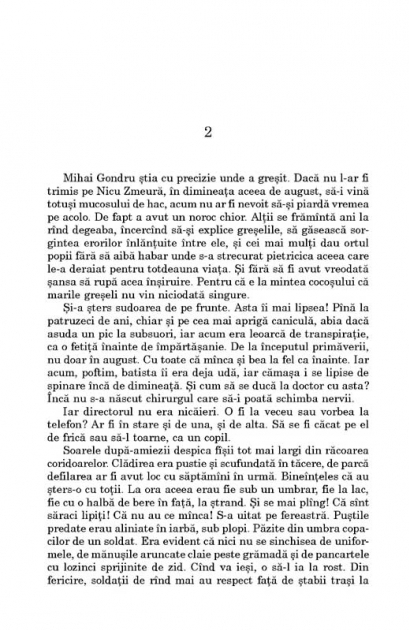 2

Mihai Gondru știa cu precizie unde a greșit. Dacă nu l-ar fi trimis pe Nicu Zmeură, în dimineața aceea de august, să-i vină totuși mucosului de hac, acum nu ar fi nevoit să-și piardă vremea pe acolo. De fapt a avut un noroc chior. Alții se frămîntă ani la rînd degeaba, încercînd să-și explice greșelile, să găsească sorgintea erorilor înlănțuite între ele, și cei mai mulți dau ortul popii fără să aibă habar unde s-a strecurat pietricica aceea care le-a deraiat pentru totdeauna viața. Și fără să fi avut vreodată șansa să rupă acea înșiruire. Pentru că e la mintea cocoșului că marile greșeli nu vin niciodată singure.

Și-a șters sudoarea de pe frunte. Asta îi mai lipsea! Pînă la patruzeci de ani, chiar și pe cea mai aprigă caniculă, abia dacă asuda un pic la subsuori, iar acum era leoarcă de transpirație, ca o fetiță înainte de împărtășanie. De la începutul primăverii, nu doar în august. Cu toate că mînca și bea la fel ca înainte. Iar acum, poftim, batista îi era deja udă, iar cămașa i se lipise de spinare încă de dimineață. Și cum să se ducă la doctor cu asta? Încă nu s-a născut chirurgul care să-i poată schimba nervii.

Iar directorul nu era nicăieri. O fi la veceu sau vorbea la telefon? Ar fi în stare și de una, și de alta. Să se fi căcat pe el de frică sau să-l toarne, ca un copil.

Soarele după-amiezii despica fîșii tot mai largi din răcoarea coridoarelor. Clădirea era pustie și scufundată în tăcere, de parcă defilarea ar fi avut loc cu săptămîni în urmă. Bineînțeles că au șters-o cu toții. La ora aceea erau fie sub un umbrar, fie la lac, fie cu o halbă de bere în față, la ștrand. Și se mai plîng! Că sînt săraci lipiți! Că nu au ce mînca! S-a uitat pe fereastră. Puștile predate erau aliniate în iarbă, sub plopi. Păzite din umbra copacilor de un soldat. Era evident că nici nu se sinchisea de uniformele, de mănușile aruncate claie peste grămadă și de pancartele cu lozinci sprijinite de zid. Cînd va ieși, o să-l ia la rost. Din fericire, soldații de rînd mai au respect față de ștabii trași la